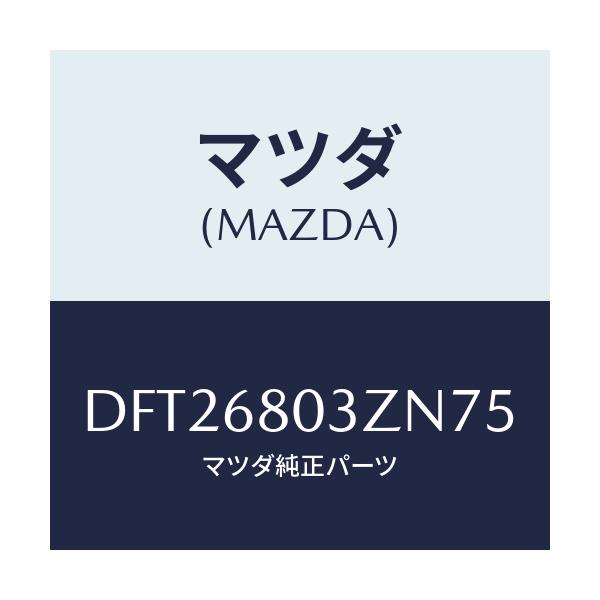 マツダ
(MAZDA)

DFT26803ZN75
マツダ純正パーツ